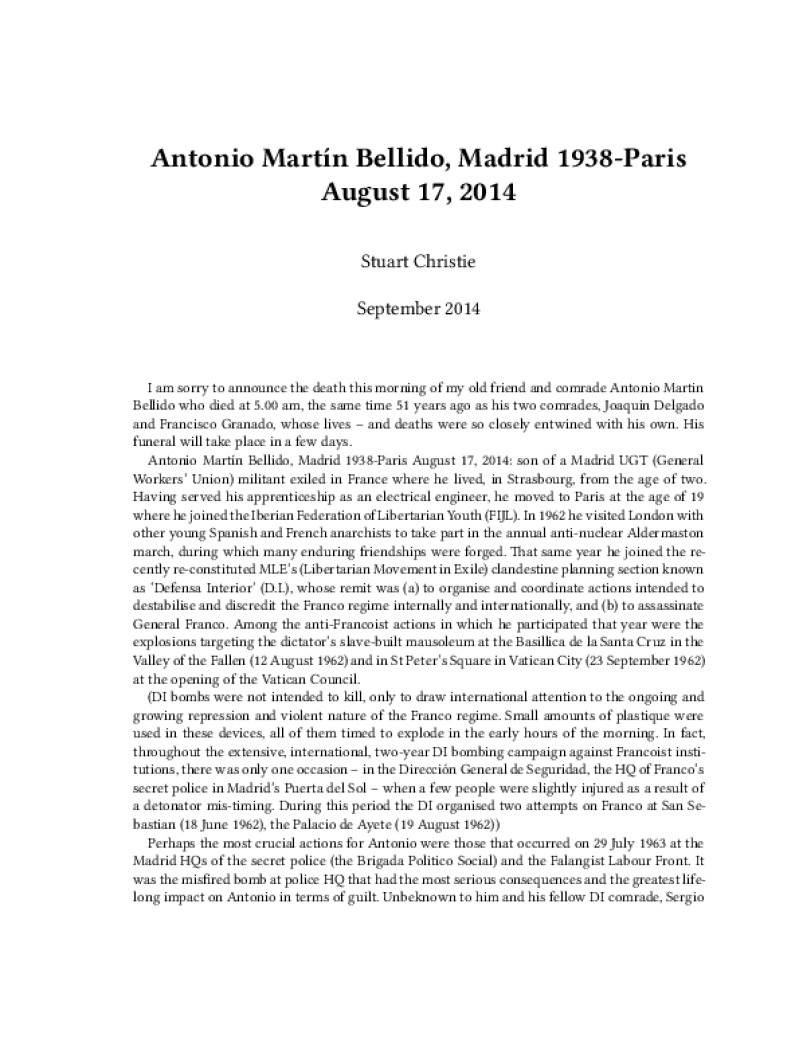 Antonio Martín Bellido, Madrid 1938-Paris August 17, 2014

Stuart Christie

September 2014

I am sorry to announce the death this morning of my old friend and comrade Antonio Martin Bellido who died at 5.00 am, the same time 51 years ago as his two comrades, Joaquin Delgado and Francisco Granado, whose lives – and deaths were so closely entwined with his own. His funeral will take place in a few days.

Antonio Martín Bellido, Madrid 1938-Paris August 17, 2014: son of a Madrid UGT (General Workers' Union) militant exiled in France where he lived, in Strasbourg, from the age of two. Having served his apprenticeship as an electrical engineer, he moved to Paris at the age of 19 where he joined the Iberian Federation of Libertarian Youth (FIJL). In 1962 he visited London with other young Spanish and French anarchists to take part in the annual anti-nuclear Aldermaston march, during which many enduring friendships were forged. That same year he joined the recently re-constituted MLE's (Libertarian Movement in Exile) clandestine planning section known as 'Defensa Interior' (D.I.), whose remit was (a) to organise and coordinate actions intended to destabilise and discredit the Franco regime internally and internationally, and (b) to assassinate General Franco. Among the anti-Francoist actions in which he participated that year were the explosions targeting the dictator's slave-built mausoleum at the Basillica de la Santa Cruz in the Valley of the Fallen (12 August 1962) and in St Peter's Square in Vatican City (23 September 1962) at the opening of the Vatican Council.

(DI bombs were not intended to kill, only to draw international attention to the ongoing and growing repression and violent nature of the Franco regime. Small amounts of plastique were used in these devices, all of them timed to explode in the early hours of the morning. In fact, throughout the extensive, international, two-year DI bombing campaign against Francoist institutions, there was only one occasion – in the Dirección General de Seguridad, the HQ of Franco's secret police in Madrid's Puerta del Sol – when a few people were slightly injured as a result of a detonator mis-timing. During this period the DI organised two attempts on Franco at San Sebastian (18 June 1962), the Palacio de Ayete (19 August 1962))

Perhaps the most crucial actions for Antonio were those that occurred on 29 July 1963 at the Madrid HQs of the secret police (the Brigada Politico Social) and the Falangist Labour Front. It was the misfired bomb at police HQ that had the most serious consequences and the greatest lifelong impact on Antonio in terms of guilt. Unbeknown to him and his fellow DI comrade, Sergio